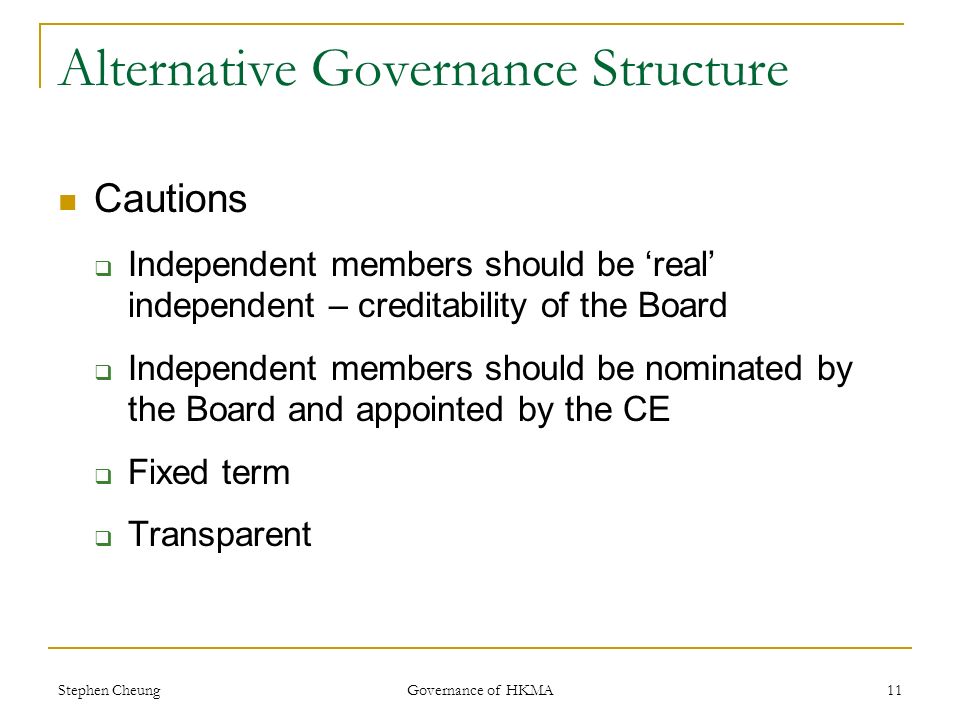 Alternative Governance Structure

Cautions

Independent members should be ‘real’ independent – creditability of the Board

Independent members should be nominated by the Board and appointed by the CE

Fixed term

Transparent

Stephen Cheung

Governance of HKMA

11